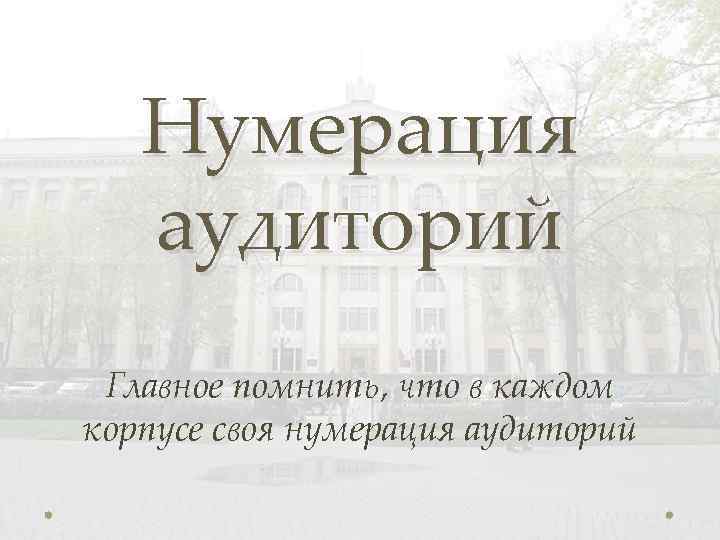 Нумерация аудиторий

Главное помнить, что в каждом корпусе своя нумерация аудиторий